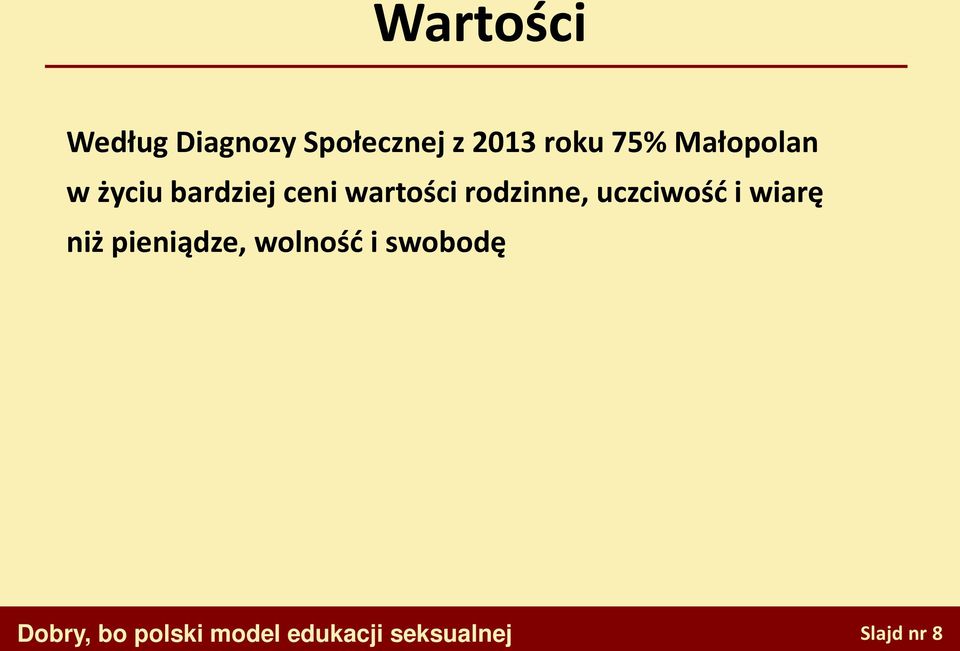 Wartości

Według Diagnozy Społecznej z 2013 roku 75% Małopolan w życiu bardziej ceni wartości rodzinne, uczciwość i wiarę niż pieniądze, wolność i swobodę

Dobry, bo polski model edukacji seksualnej

Slajd nr 8